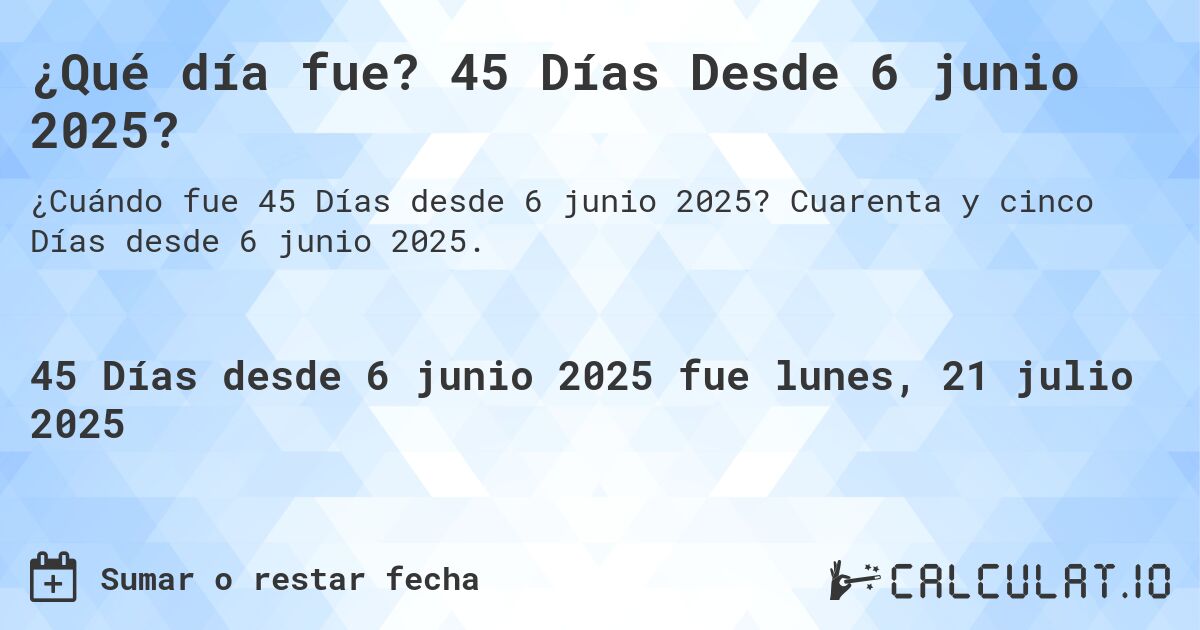 ¿Qué día fue? 45 Días Desde 6 junio 2025?

¿Cuándo fue 45 Días desde 6 junio 2025? Cuarenta y cinco Días desde 6 junio 2025.

45 Días desde 6 junio 2025 fue lunes, 21 julio 2025

Sumar o restar fecha

CALCULAT.IO